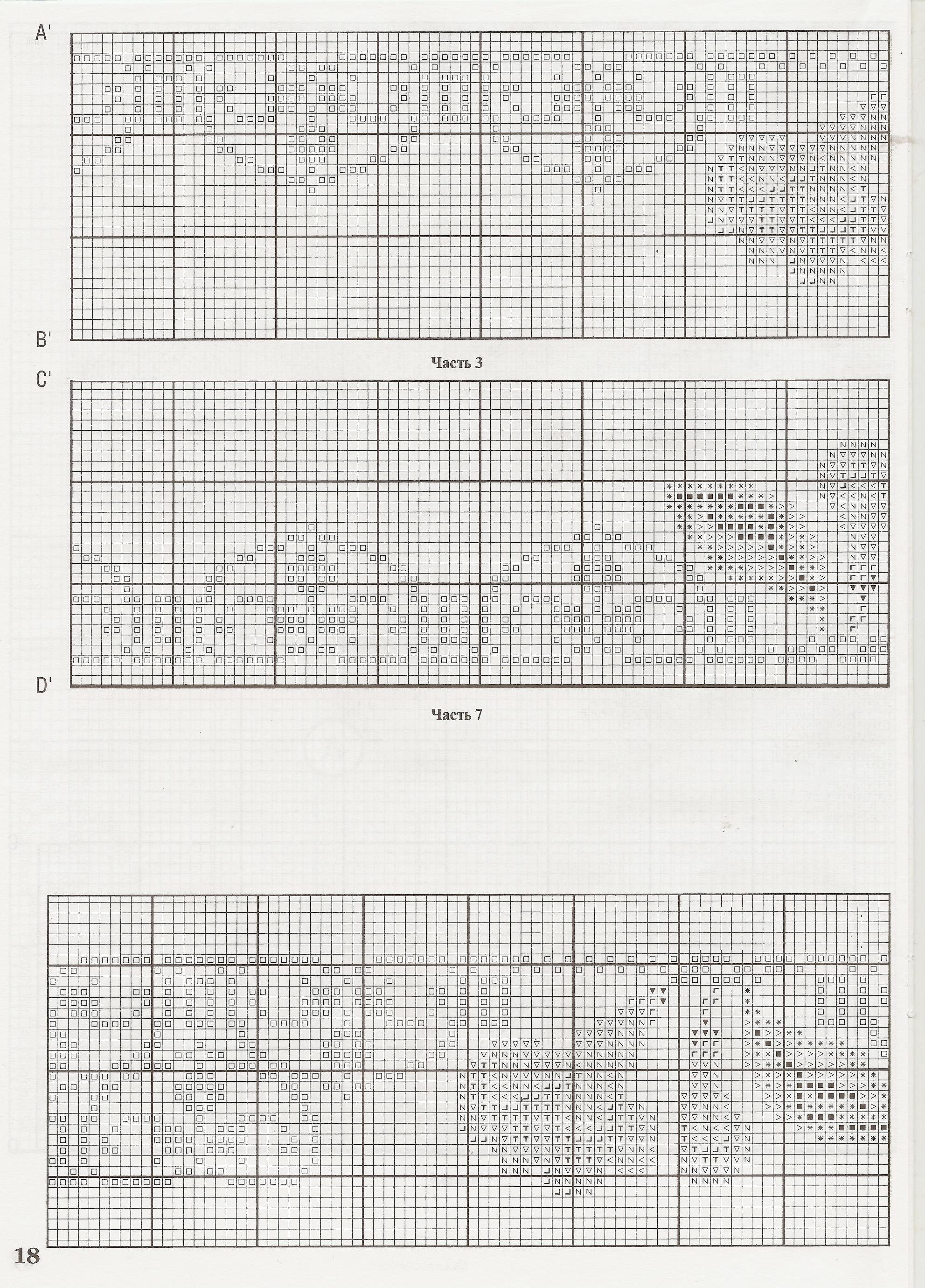 A'

B'

Часть 3

C'

D'

Часть 7

18